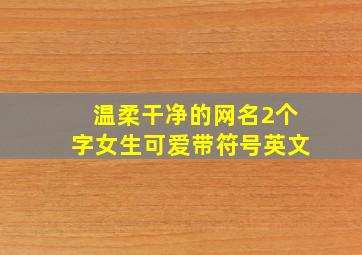 温柔干净的网名2个字女生可爱带符号英文